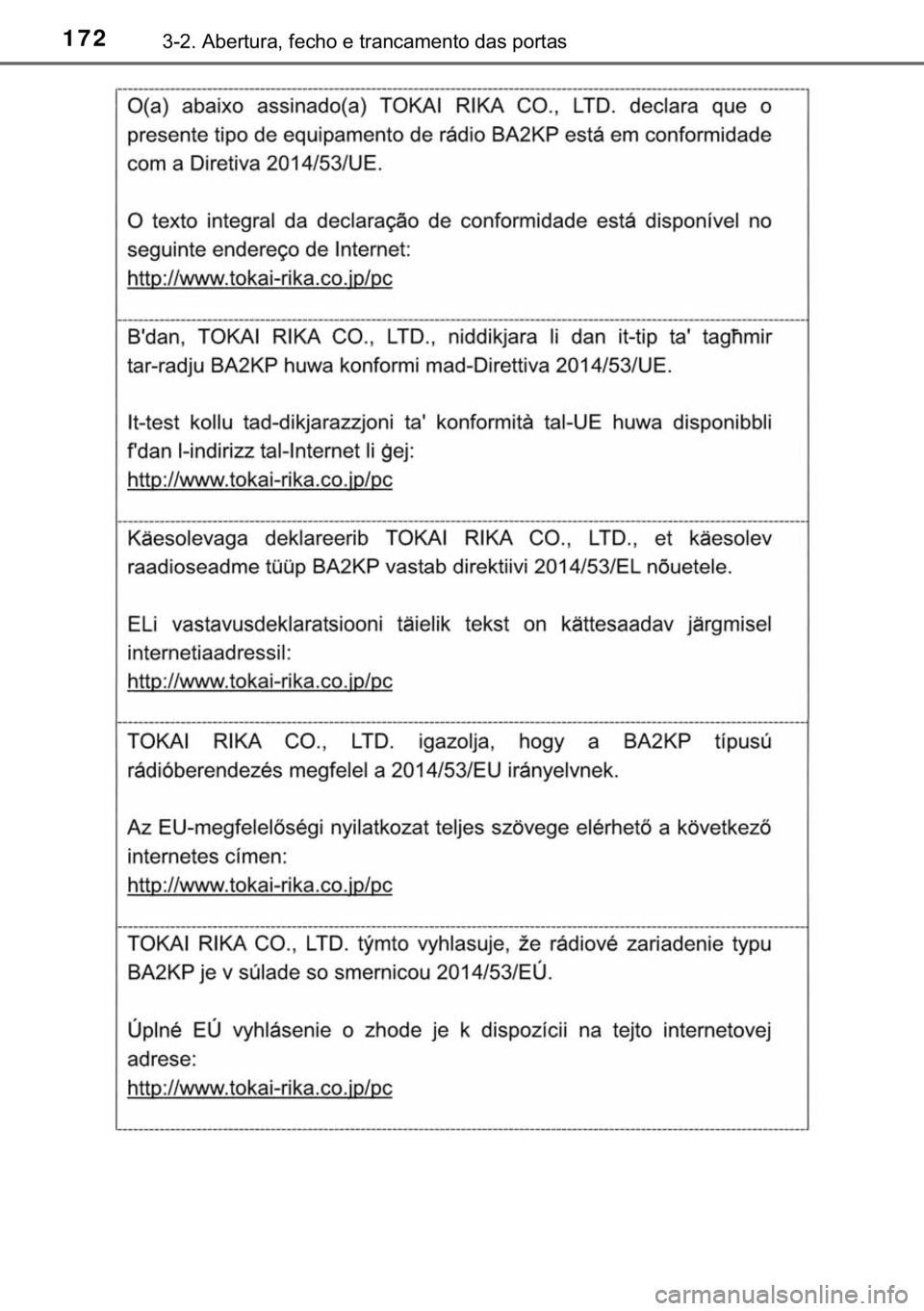 172 3-2. Abertura, fecho e trancamento das portas

O(a) abaixo assinado(a) TOKAI RIKA CO., LTD. declara que o presente tipo de equipamento de rádio BA2KP está em conformidade com a Diretiva 2014/53/UE.

O texto integral da declaração de conformidade está disponível no seguinte endereço de Internet:
http://www.tokai-rika.co.jp/pc

B'dan, TOKAI RIKA CO., LTD., niddikjara li dan it-tip ta' tagħmir tar-radju BA2KP huwa konformi mad-Direttiva 2014/53/UE.

It-test kollu tad-dikjarazzjoni ta' konformità tal-UE huwa disponibbli f'dan l-indirizz tal-Internet li ġej:
http://www.tokai-rika.co.jp/pc

Käesolevaga deklareerib TOKAI RIKA CO., LTD., et käesolev raadioseadme tüüp BA2KP vastab direktiivi 2014/53/EL nõuetele.

ELi vastavusdeklaratsiooni täielik tekst on kättesaadav järgmisel internetiaadressil:
http://www.tokai-rika.co.jp/pc

TOKAI RIKA CO., LTD. igazolja, hogy a BA2KP típusú rádióberendezés megfelel a 2014/53/EU irányelvnek.

Az EU-megfelelőségi nyilatkozat teljes szövege elérhető a következő internetes címen:
http://www.tokai-rika.co.jp/pc

TOKAI RIKA CO., LTD. týmto vyhlasuje, že rádiové zariadenie typu BA2KP je v súlade so smernicou 2014/53/EÚ.

Úplné EÚ vyhlásenie o zhode je k dispozícii na tejto internetovej adrese:
http://www.tokai-rika.co.jp/pc

carmanualsonline.info